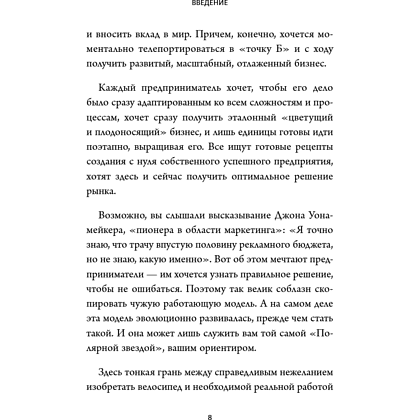 ВВЕДЕНИЕ

и вносить вклад в мир. Причем, конечно, хочется моментально телепортироваться в «точку Б» и с ходу получить развитый, масштабный, отлаженный бизнес.

Каждый предприниматель хочет, чтобы его дело было сразу адаптированным ко всем сложностям и процессам, хочет сразу получить эталонный «цветущий и плодоносящий» бизнес, и лишь единицы готовы идти поэтапно, выращивая его. Все ищут готовые рецепты создания с нуля собственного успешного предприятия, хотят здесь и сейчас получить оптимальное решение рынка.

Возможно, вы слышали высказывание Джона Уонамейкера, «пионера в области маркетинга»: «Я точно знаю, что трачу впустую половину рекламного бюджета, но не знаю, какую именно». Вот об этом мечтают предприниматели — им хочется узнать правильное решение, чтобы не ошибаться. Поэтому так велик соблазн скопировать чужую работающую модель. А на самом деле эта модель эволюционно развивалась, прежде чем стать такой. И она может лишь служить вам той самой «Полярной звездой», вашим ориентиром.

Здесь тонкая грань между справедливым нежеланием изобретать велосипед и необходимой реальной работой

8